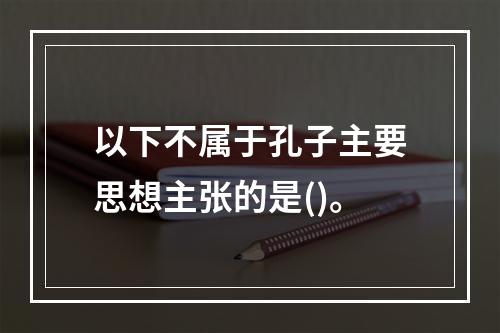 以下不属于孔子主要思想主张的是()。